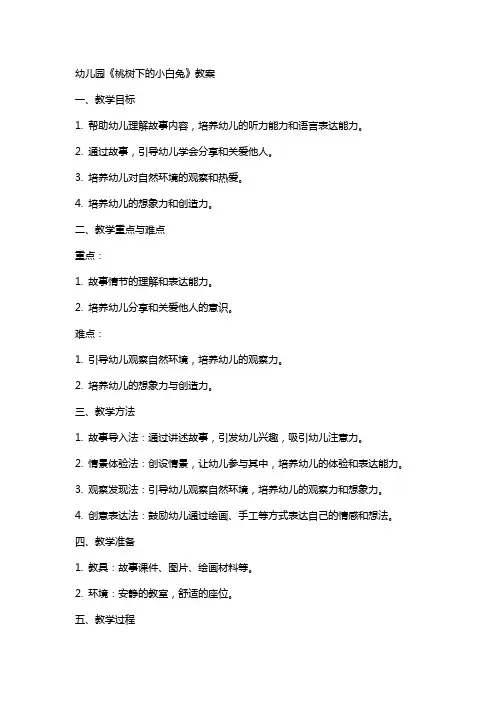 幼儿园《桃树下的小白兔》教案

一、教学目标

1. 帮助幼儿理解故事内容，培养幼儿的听力能力和语言表达能力。

2. 通过故事，引导幼儿学会分享和关爱他人。

3. 培养幼儿对自然环境的观察和热爱。

4. 培养幼儿的想象力和创造力。

二、教学重点与难点

重点：

1. 故事情节的理解和表达能力。

2. 培养幼儿分享和关爱他人的意识。

难点：

1. 引导幼儿观察自然环境，培养幼儿的观察力。

2. 培养幼儿的想象力与创造力。

三、教学方法

1. 故事导入法：通过讲述故事，引发幼儿兴趣，吸引幼儿注意力。

2. 情景体验法：创设情景，让幼儿参与其中，培养幼儿的体验和表达能力。

3. 观察发现法：引导幼儿观察自然环境，培养幼儿的观察力和想象力。

4. 创意表达法：鼓励幼儿通过绘画、手工等方式表达自己的情感和想法。

四、教学准备

1. 教具：故事课件、图片、绘画材料等。

2. 环境：安静的教室，舒适的座位。

五、教学过程